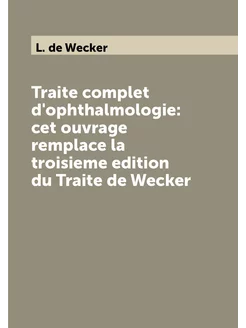 L. de Wecker

Traite complet d'ophthalmologie: cet ouvrage remplace la troisieme edition du Traite de Wecker